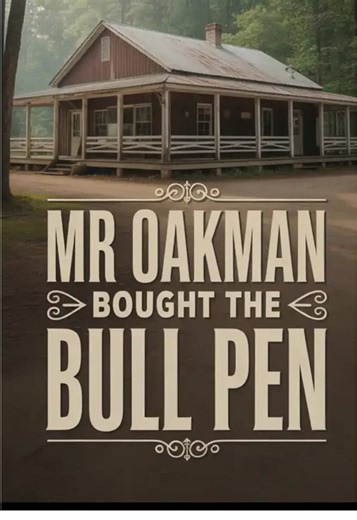 MR OAKMAN
BOUGHT THE
BULL PEN